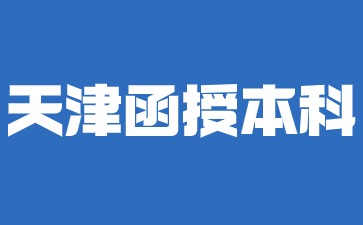 天津函授本科